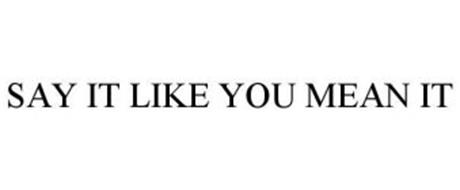 SAY IT LIKE YOU MEAN IT